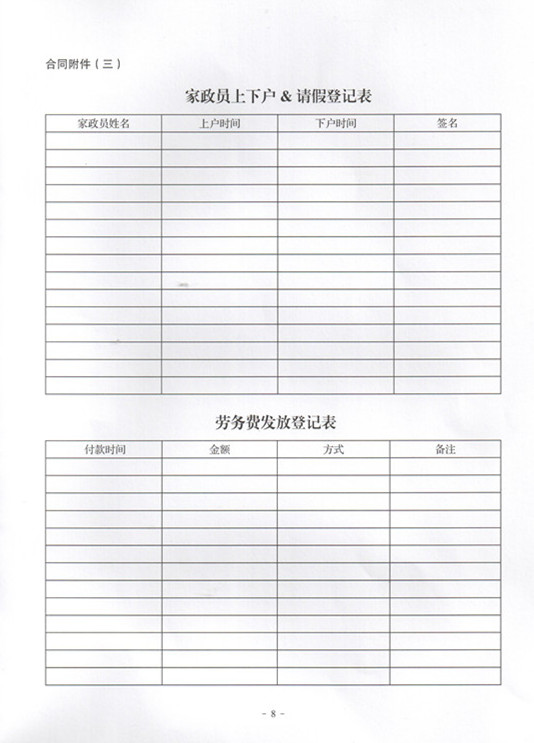 合同附件（三）

家政员上下户 & 请假登记表

| 家政员姓名 | 上户时间 | 下户时间 | 签名 |
|---|---|---|---|
| | | | |
| | | | |
| | | | |
| | | | |
| | | | |
| | | | |
| | | | |
| | | | |
| | | | |
| | | | |
| | | | |
| | | | |
| | | | |
| | | | |
| | | | |

劳务费发放登记表

| 付款时间 | 金额 | 方式 | 备注 |
|---|---|---|---|
| | | | |
| | | | |
| | | | |
| | | | |
| | | | |
| | | | |
| | | | |
| | | | |
| | | | |
| | | | |
| | | | |
| | | | |
| | | | |

- 8 -